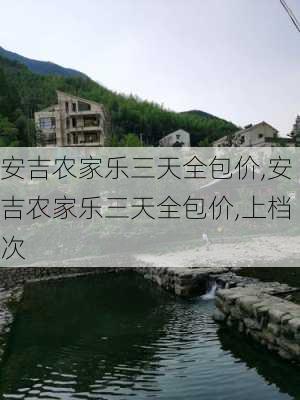 安吉农家乐三天全包价,安吉农家乐三天全包价,上档次